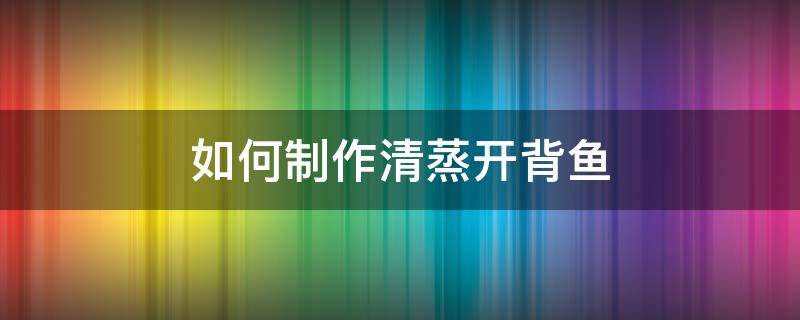 如何制作清蒸开背鱼